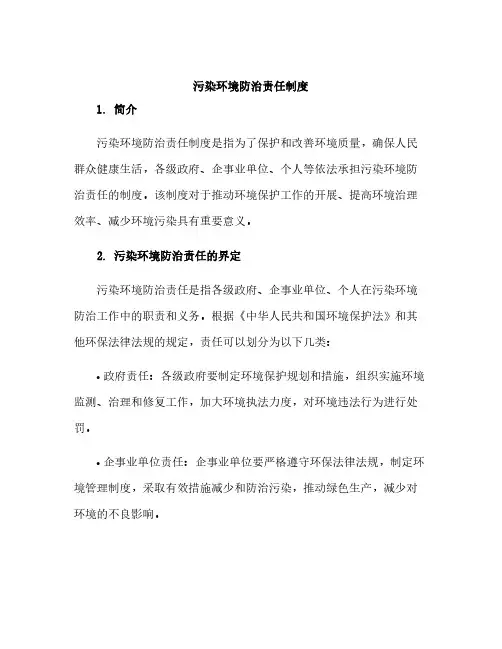 污染环境防治责任制度

1. 简介

污染环境防治责任制度是指为了保护和改善环境质量，确保人民群众健康生活，各级政府、企事业单位、个人等依法承担污染环境防治责任的制度。该制度对于推动环境保护工作的开展、提高环境治理效率、减少环境污染具有重要意义。

2. 污染环境防治责任的界定

污染环境防治责任是指各级政府、企事业单位、个人在污染环境防治工作中的职责和义务。根据《中华人民共和国环境保护法》和其他环保法律法规的规定，责任可以划分为以下几类：

• 政府责任：各级政府要制定环境保护规划和措施，组织实施环境监测、治理和修复工作，加大环境执法力度，对环境违法行为进行处罚。

• 企事业单位责任：企事业单位要严格遵守环保法律法规，制定环境管理制度，采取有效措施减少和防治污染，推动绿色生产，减少对环境的不良影响。